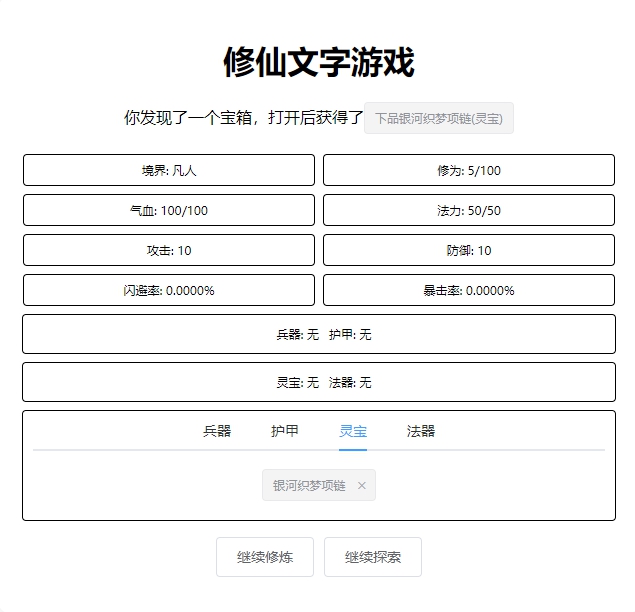 修仙文字游戏

你发现了一个宝箱，打开后获得了 下品银河织梦项链(灵宝)

境界: 凡人
修为: 5/100
气血: 100/100
法力: 50/50
攻击: 10
防御: 10
闪避率: 0.0000%
暴击率: 0.0000%

兵器: 无 护甲: 无

灵宝: 无 法器: 无

兵器 护甲 灵宝 法器

银河织梦项链 ×

继续修炼 继续探索